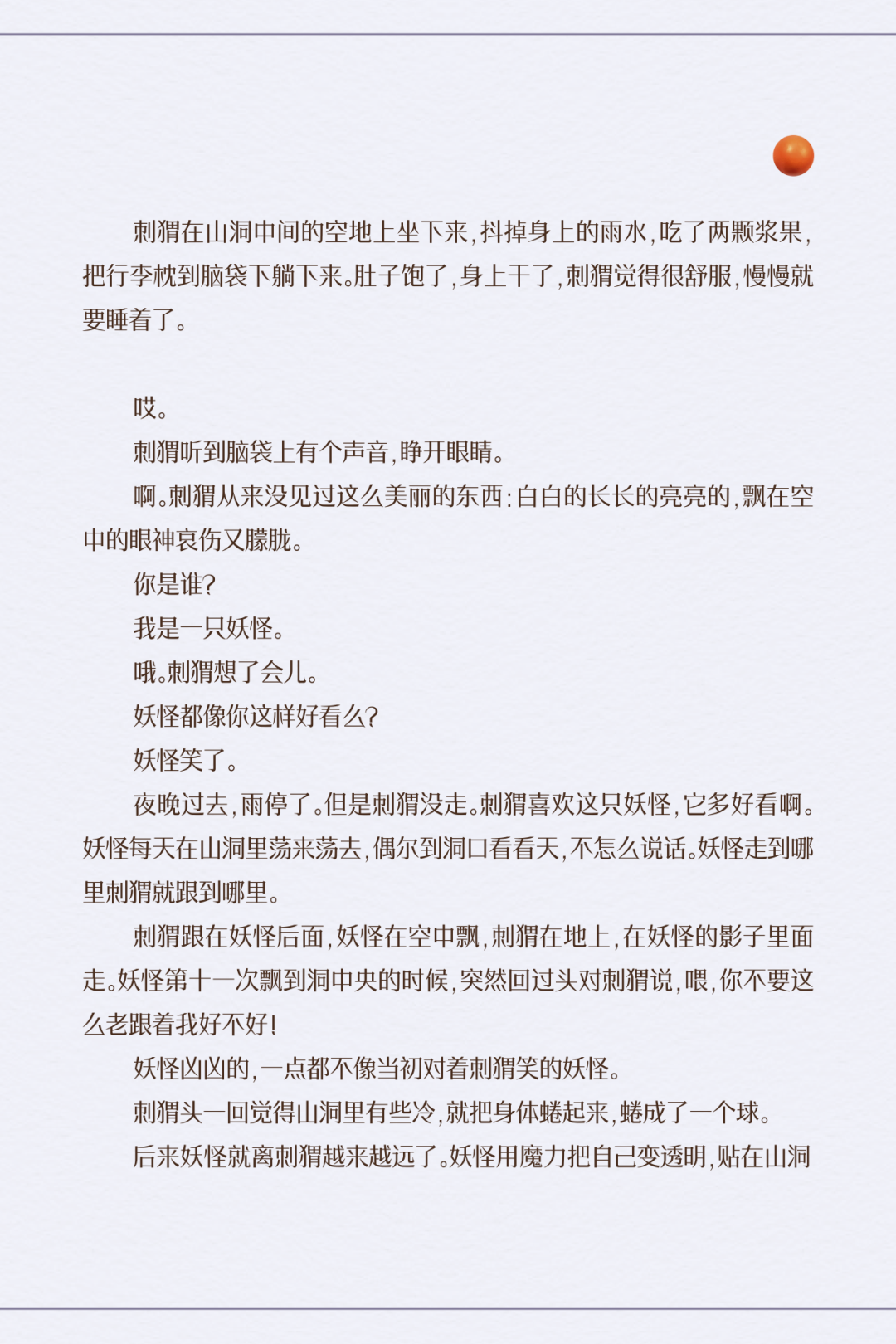 刺猬在山洞中间的空地上坐下来，抖掉身上的雨水，吃了两颗浆果，把行李枕到脑袋下躺下来。肚子饱了，身上干了，刺猬觉得很舒服，慢慢就要睡着了。

哎。

刺猬听到脑袋上有个声音，睁开眼睛。

啊。刺猬从来没见过这么美丽的东西：白白的长长的亮亮的，飘在空中的眼神哀伤又朦胧。

你是谁？

我是一只妖怪。

哦。刺猬想了会儿。

妖怪都像你这样好看么？

妖怪笑了。

夜晚过去，雨停了。但是刺猬没走。刺猬喜欢这只妖怪，它多好看啊。妖怪每天在山洞里荡来荡去，偶尔到洞口看看天，不怎么说话。妖怪走到哪里刺猬就跟到哪里。

刺猬跟在妖怪后面，妖怪在空中飘，刺猬在地上，在妖怪的影子里面走。妖怪第十一次飘到洞中央的时候，突然回过头对刺猬说，喂，你不要这么老跟着我好不好！

妖怪凶凶的，一点都不像当初对着刺猬笑的妖怪。

刺猬头一回觉得山洞里有些冷，就把身体蜷起来，蜷成了一个球。

后来妖怪就离刺猬越来越远了。妖怪用魔力把自己变透明，贴在山洞